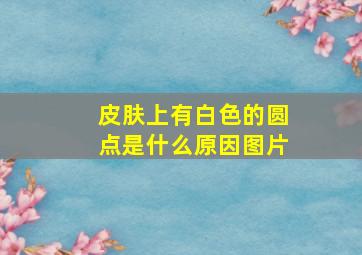 皮肤上有白色的圆点是什么原因图片